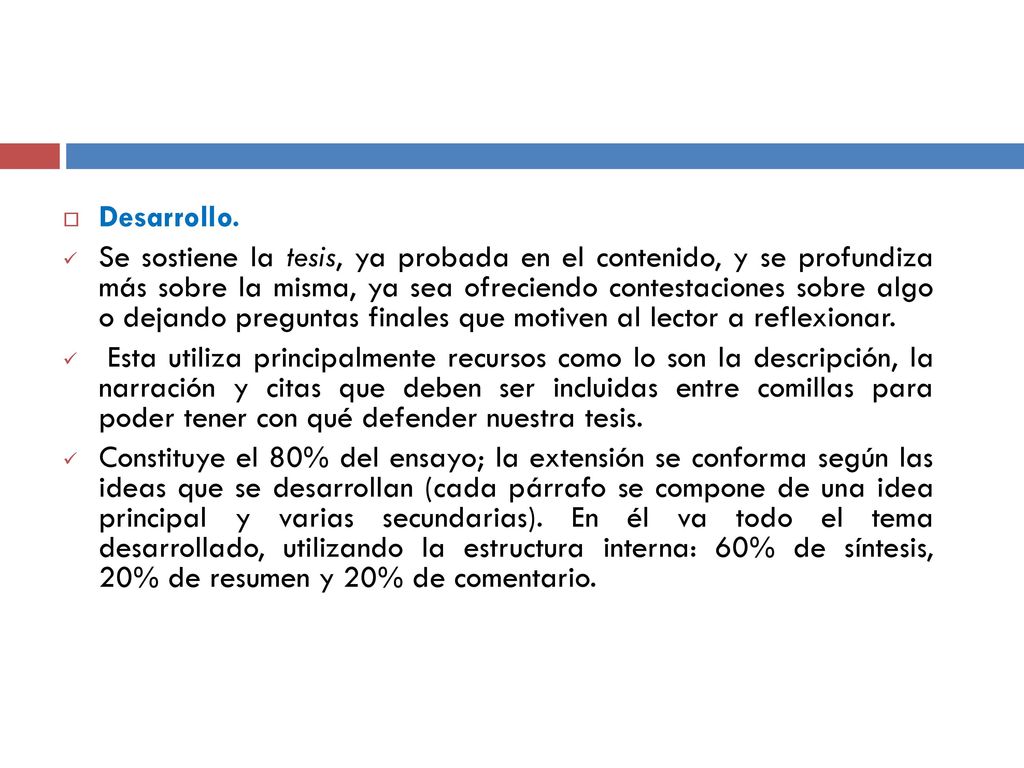 Desarrollo.

Se sostiene la tesis, ya probada en el contenido, y se profundiza más sobre la misma, ya sea ofreciendo contestaciones sobre algo o dejando preguntas finales que motiven al lector a reflexionar.

Esta utiliza principalmente recursos como lo son la descripción, la narración y citas que deben ser incluidas entre comillas para poder tener con qué defender nuestra tesis.

Constituye el 80% del ensayo; la extensión se conforma según las ideas que se desarrollan (cada párrafo se compone de una idea principal y varias secundarias). En él va todo el tema desarrollado, utilizando la estructura interna: 60% de síntesis, 20% de resumen y 20% de comentario.